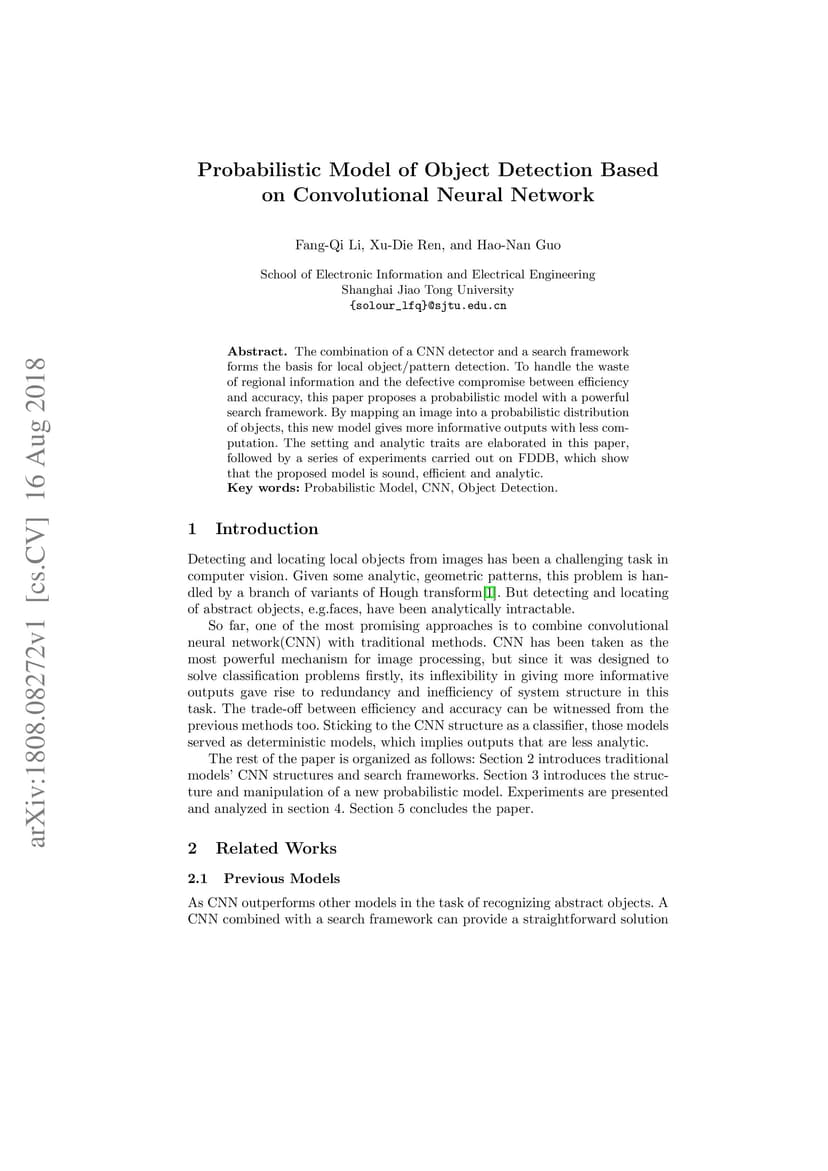 arXiv:1808.08272v1 [cs.CV] 16 Aug 2018

Probabilistic Model of Object Detection Based on Convolutional Neural Network

Fang-Qi Li, Xu-Die Ren, and Hao-Nan Guo

School of Electronic Information and Electrical Engineering
Shanghai Jiao Tong University
{solour_lfq}@sjtu.edu.cn

Abstract. The combination of a CNN detector and a search framework forms the basis for local object/pattern detection. To handle the waste of regional information and the defective compromise between efficiency and accuracy, this paper proposes a probabilistic model with a powerful search framework. By mapping an image into a probabilistic distribution of objects, this new model gives more informative outputs with less computation. The setting and analytic traits are elaborated in this paper, followed by a series of experiments carried out on FDDB, which show that the proposed model is sound, efficient and analytic.
Key words: Probabilistic Model, CNN, Object Detection.

1 Introduction

Detecting and locating local objects from images has been a challenging task in computer vision. Given some analytic, geometric patterns, this problem is handled by a branch of variants of Hough transform[1]. But detecting and locating of abstract objects, e.g.faces, have been analytically intractable.

So far, one of the most promising approaches is to combine convolutional neural network(CNN) with traditional methods. CNN has been taken as the most powerful mechanism for image processing, but since it was designed to solve classification problems firstly, its inflexibility in giving more informative outputs gave rise to redundancy and inefficiency of system structure in this task. The trade-off between efficiency and accuracy can be witnessed from the previous methods too. Sticking to the CNN structure as a classifier, those models served as deterministic models, which implies outputs that are less analytic.

The rest of the paper is organized as follows: Section 2 introduces traditional models' CNN structures and search frameworks. Section 3 introduces the structure and manipulation of a new probabilistic model. Experiments are presented and analyzed in section 4. Section 5 concludes the paper.

2 Related Works

2.1 Previous Models

As CNN outperforms other models in the task of recognizing abstract objects. A CNN combined with a search framework can provide a straightforward solution